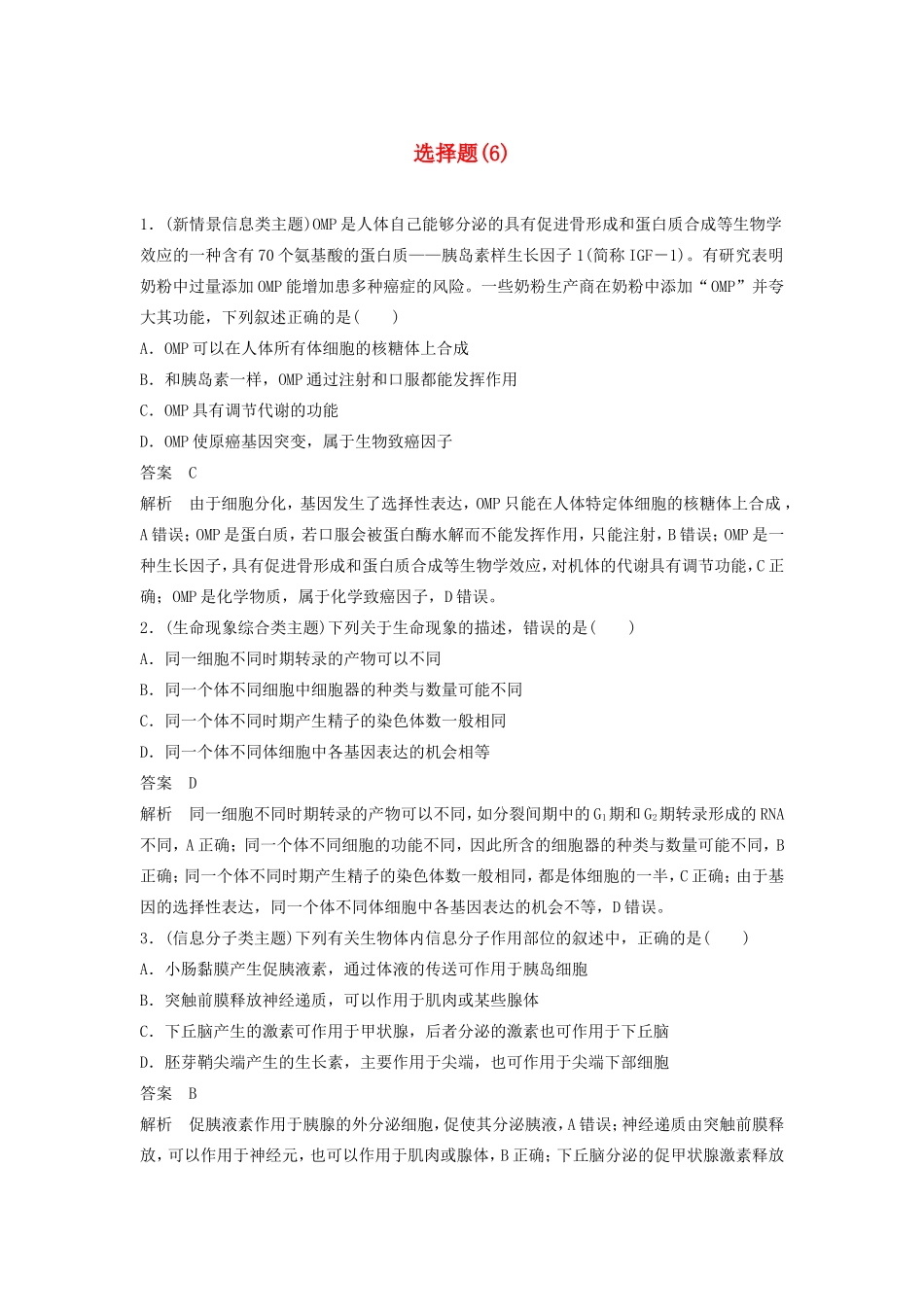 选择题(6)

1．(新情景信息类主题)OMP是人体自己能够分泌的具有促进骨形成和蛋白质合成等生物学效应的一种含有70个氨基酸的蛋白质——胰岛素样生长因子1(简称IGF－1)。有研究表明奶粉中过量添加OMP能增加患多种癌症的风险。一些奶粉生产商在奶粉中添加“OMP”并夸大其功能，下列叙述正确的是(　　)
A．OMP可以在人体所有体细胞的核糖体上合成
B．和胰岛素一样，OMP通过注射和口服都能发挥作用
C．OMP具有调节代谢的功能
D．OMP使原癌基因突变，属于生物致癌因子
答案　C
解析　由于细胞分化，基因发生了选择性表达，OMP只能在人体特定体细胞的核糖体上合成，A错误；OMP是蛋白质，若口服会被蛋白酶水解而不能发挥作用，只能注射，B错误；OMP是一种生长因子，具有促进骨形成和蛋白质合成等生物学效应，对机体的代谢具有调节功能，C正确；OMP是化学物质，属于化学致癌因子，D错误。
2．(生命现象综合类主题)下列关于生命现象的描述，错误的是(　　)
A．同一细胞不同时期转录的产物可以不同
B．同一个体不同细胞中细胞器的种类与数量可能不同
C．同一个体不同时期产生精子的染色体数一般相同
D．同一个体不同体细胞中各基因表达的机会相等
答案　D
解析　同一细胞不同时期转录的产物可以不同，如分裂间期中的$G_1$期和$G_2$期转录形成的RNA不同，A正确；同一个体不同细胞的功能不同，因此所含的细胞器的种类与数量可能不同，B正确；同一个体不同时期产生精子的染色体数一般相同，都是体细胞的一半，C正确；由于基因的选择性表达，同一个体不同体细胞中各基因表达的机会不等，D错误。
3．(信息分子类主题)下列有关生物体内信息分子作用部位的叙述中，正确的是(　　)
A．小肠黏膜产生促胰液素，通过体液的传送可作用于胰岛细胞
B．突触前膜释放神经递质，可以作用于肌肉或某些腺体
C．下丘脑产生的激素可作用于甲状腺，后者分泌的激素也可作用于下丘脑
D．胚芽鞘尖端产生的生长素，主要作用于尖端，也可作用于尖端下部细胞
答案　B
解析　促胰液素作用于胰腺的外分泌细胞，促使其分泌胰液，A错误；神经递质由突触前膜释放，可以作用于神经元，也可以作用于肌肉或腺体，B正确；下丘脑分泌的促甲状腺激素释放